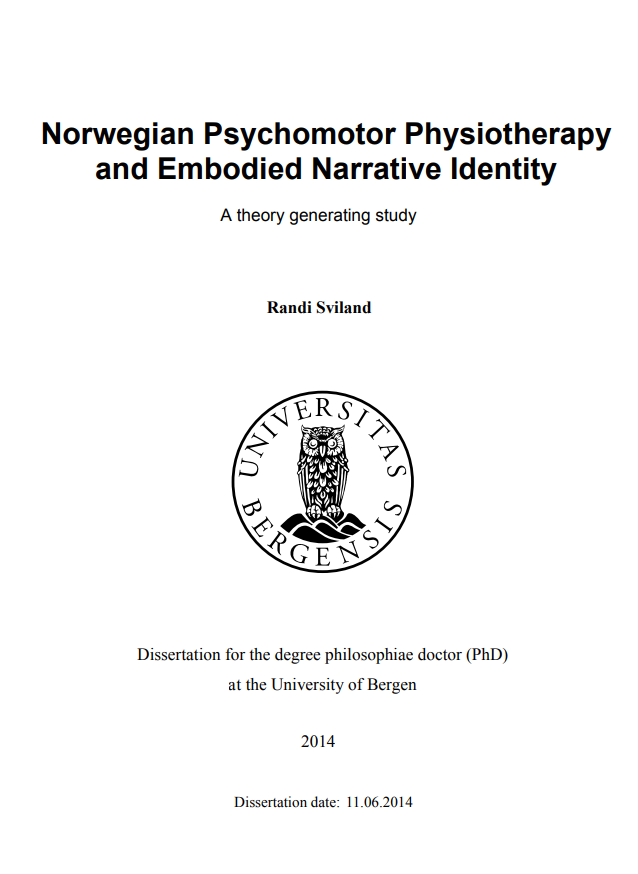 Norwegian Psychomotor Physiotherapy and Embodied Narrative Identity

A theory generating study

Randi Sviland

UNIVERSITAS BERGENSIS

Dissertation for the degree philosophiae doctor (PhD) at the University of Bergen

2014

Dissertation date: 11.06.2014